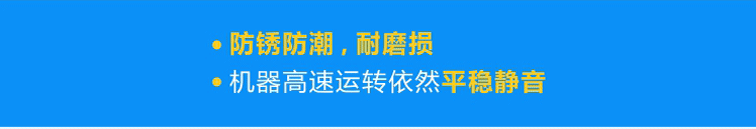 • 防锈防潮，耐磨损
• 机器高速运转依然平稳静音